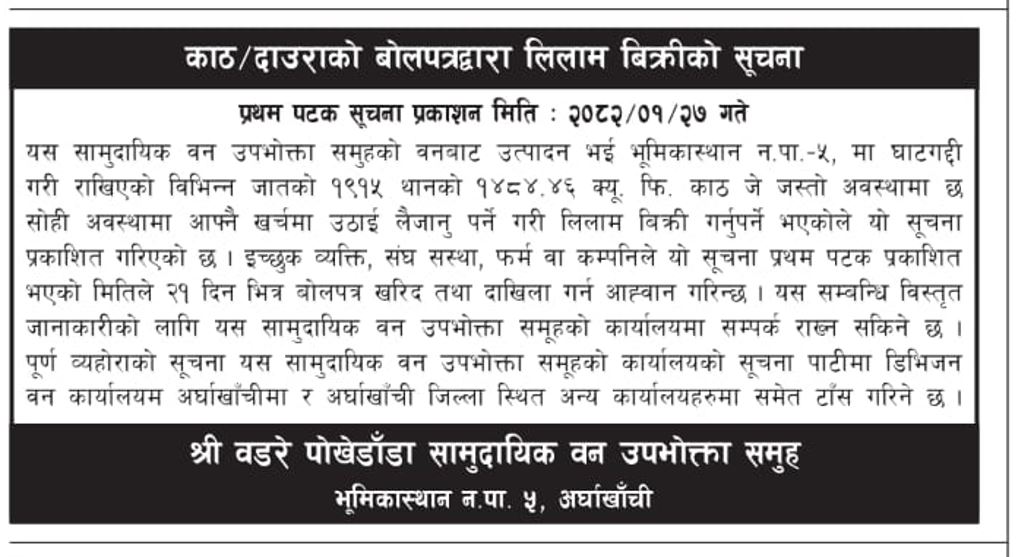 काठ/दाउराको बोलपत्रद्वारा लिलाम बिक्रीको सूचना

प्रथम पटक सूचना प्रकाशन मिति : २०८२/०१/२७ गते

यस सामुदायिक वन उपभोक्ता समुहको वनबाट उत्पादन भई भूमिकास्थान न.पा.-५, मा घाटगद्दी गरी राखिएको विभिन्न जातको १९१५ थानको १४८४.४६ क्यू. फि. काठ जे जस्तो अवस्थामा छ सोही अवस्थामा आफ्नै खर्चमा उठाई लैजानु पर्ने गरी लिलाम बिक्री गर्नुपर्ने भएकोले यो सूचना प्रकाशित गरिएको छ । इच्छुक व्यक्ति, संघ सस्था, फर्म वा कम्पनिले यो सूचना प्रथम पटक प्रकाशित भएको मितिले २१ दिन भित्र बोलपत्र खरिद तथा दाखिला गर्न आह्वान गरिन्छ । यस सम्वन्धि विस्तृत जानाकारीको लागि यस सामुदायिक वन उपभोक्ता समूहको कार्यालयमा सम्पर्क राख्न सकिने छ । पूर्ण व्यहोराको सूचना यस सामुदायिक वन उपभोक्ता समूहको कार्यालयको सूचना पाटीमा डिभिजन वन कार्यालयम अर्घाखाँचीमा र अर्घाखाँची जिल्ला स्थित अन्य कार्यालयहरुमा समेत टाँस गरिने छ ।

श्री वडरे पोखेडाँडा सामुदायिक वन उपभोक्ता समुह

भूमिकास्थान न.पा. ५, अर्घाखाँची